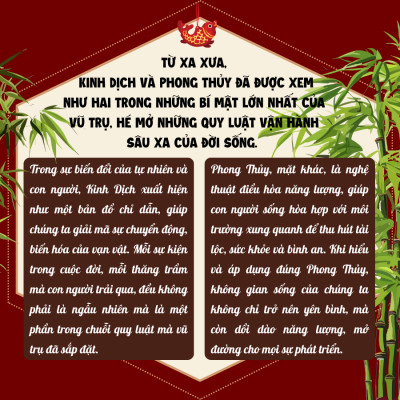 TỪ XA XƯA,
KINH DỊCH VÀ PHONG THỦY ĐÃ ĐƯỢC XEM NHƯ HAI TRONG NHỮNG BÍ MẬT LỚN NHẤT CỦA VŨ TRỤ, HÉ MỞ NHỮNG QUY LUẬT VẬN HÀNH SÂU XA CỦA ĐỜI SỐNG.

Trong sự biến đổi của tự nhiên và con người, Kinh Dịch xuất hiện như một bản đồ chỉ dẫn, giúp chúng ta giải mã sự chuyển động, biến hóa của vạn vật. Mỗi sự kiện trong cuộc đời, mỗi thăng trầm mà con người trải qua, đều không phải là ngẫu nhiên mà là một phần trong chuỗi quy luật mà vũ trụ đã sắp đặt.

Phong Thủy, mặt khác, là nghệ thuật điều hòa năng lượng, giúp con người sống hòa hợp với môi trường xung quanh để thu hút tài lộc, sức khỏe và bình an. Khi hiểu và áp dụng đúng Phong Thủy, không gian sống của chúng ta không chỉ trở nên yên bình, mà còn dồi dào năng lượng, mở đường cho mọi sự phát triển.